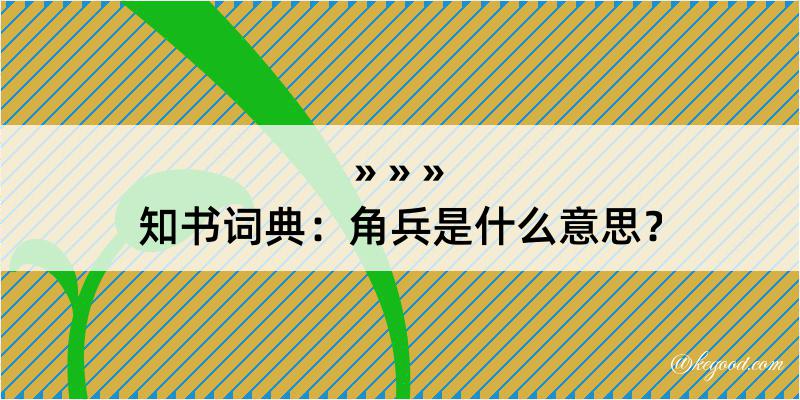 » » »

知书词典：角兵是什么意思？

@kegood.com